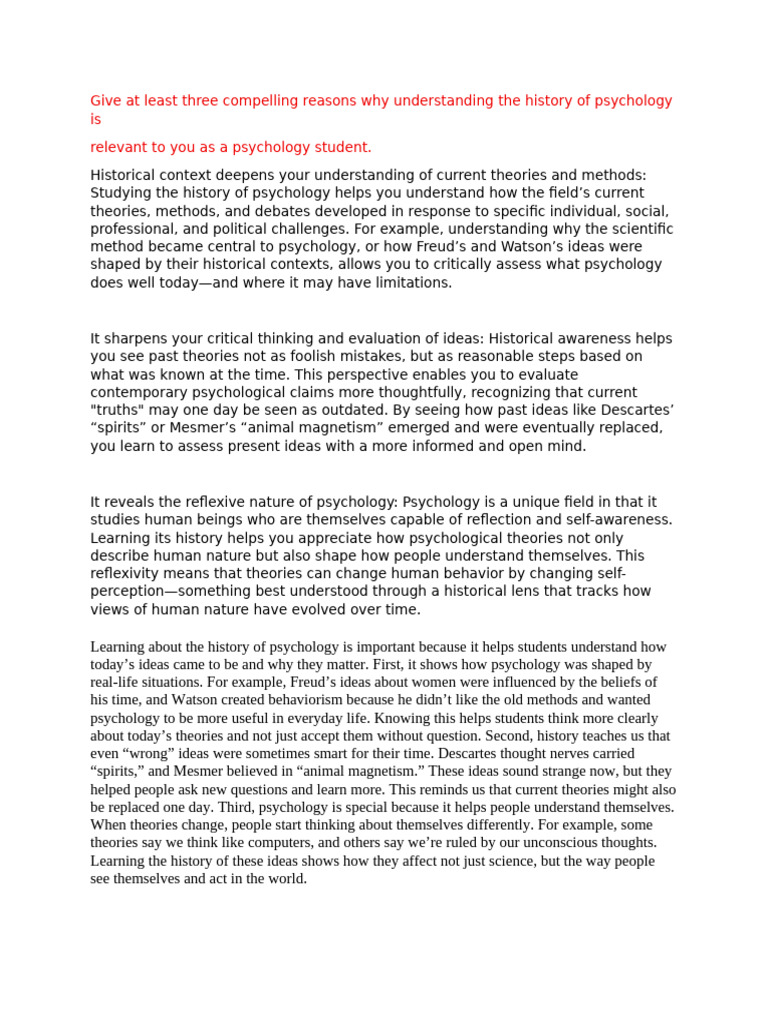 Give at least three compelling reasons why understanding the history of psychology is

relevant to you as a psychology student.

Historical context deepens your understanding of current theories and methods: Studying the history of psychology helps you understand how the field's current theories, methods, and debates developed in response to specific individual, social, professional, and political challenges. For example, understanding why the scientific method became central to psychology, or how Freud's and Watson's ideas were shaped by their historical contexts, allows you to critically assess what psychology does well today—and where it may have limitations.

It sharpens your critical thinking and evaluation of ideas: Historical awareness helps you see past theories not as foolish mistakes, but as reasonable steps based on what was known at the time. This perspective enables you to evaluate contemporary psychological claims more thoughtfully, recognizing that current "truths" may one day be seen as outdated. By seeing how past ideas like Descartes' "spirits" or Mesmer's "animal magnetism" emerged and were eventually replaced, you learn to assess present ideas with a more informed and open mind.

It reveals the reflexive nature of psychology: Psychology is a unique field in that it studies human beings who are themselves capable of reflection and self-awareness. Learning its history helps you appreciate how psychological theories not only describe human nature but also shape how people understand themselves. This reflexivity means that theories can change human behavior by changing self-perception—something best understood through a historical lens that tracks how views of human nature have evolved over time.

Learning about the history of psychology is important because it helps students understand how today's ideas came to be and why they matter. First, it shows how psychology was shaped by real-life situations. For example, Freud's ideas about women were influenced by the beliefs of his time, and Watson created behaviorism because he didn't like the old methods and wanted psychology to be more useful in everyday life. Knowing this helps students think more clearly about today's theories and not just accept them without question. Second, history teaches us that even "wrong" ideas were sometimes smart for their time. Descartes thought nerves carried "spirits," and Mesmer believed in "animal magnetism." These ideas sound strange now, but they helped people ask new questions and learn more. This reminds us that current theories might also be replaced one day. Third, psychology is special because it helps people understand themselves. When theories change, people start thinking about themselves differently. For example, some theories say we think like computers, and others say we're ruled by our unconscious thoughts. Learning the history of these ideas shows how they affect not just science, but the way people see themselves and act in the world.